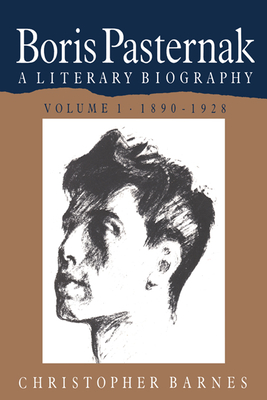 Boris Pasternak
A LITERARY BIOGRAPHY

VOLUME 1 · 1890-1928

CHRISTOPHER BARNES